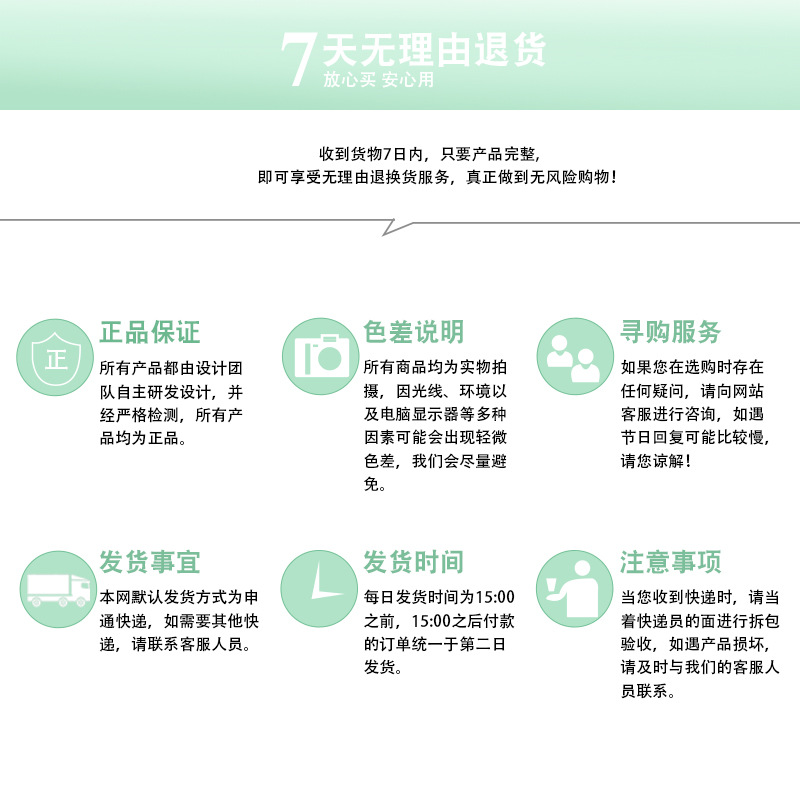 7天无理由退货
放心买 安心用

收到货物7日内，只要产品完整，
即可享受无理由退换货服务，真正做到无风险购物！

正

正品保证
所有产品都由设计团队自主研发设计，并经严格检测，所有产品均为正品。

色差说明
所有商品均为实物拍摄，因光线、环境以及电脑显示器等多种因素可能会出现轻微色差，我们会尽量避免。

寻购服务
如果您在选购时存在任何疑问，请向网站客服进行咨询，如遇节日回复可能比较慢，请您谅解！

发货事宜
本网默认发货方式为申通快递，如需要其他快递，请联系客服人员。

发货时间
每日发货时间为15:00之前，15:00之后付款的订单统一于第二日发货。

注意事项
当您收到快递时，请当着快递员的面进行拆包验收，如遇产品损坏，请及时与我们的客服人员联系。